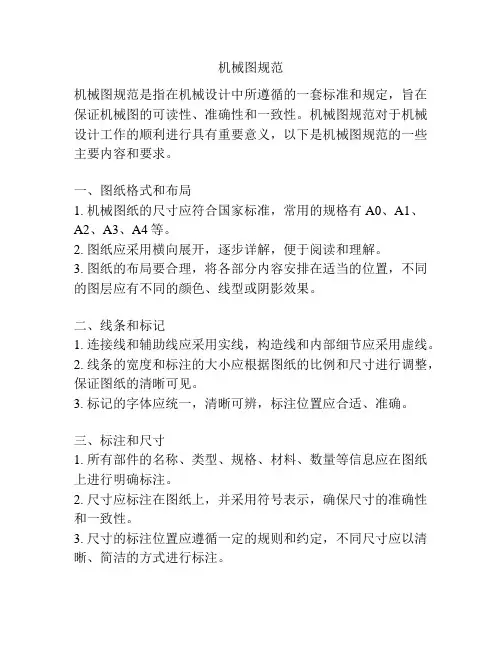 机械图规范

机械图规范是指在机械设计中所遵循的一套标准和规定，旨在保证机械图的可读性、准确性和一致性。机械图规范对于机械设计工作的顺利进行具有重要意义，以下是机械图规范的一些主要内容和要求。

一、图纸格式和布局
1. 机械图纸的尺寸应符合国家标准，常用的规格有 A0、A1、A2、A3、A4 等。
2. 图纸应采用横向展开，逐步详解，便于阅读和理解。
3. 图纸的布局要合理，将各部分内容安排在适当的位置，不同的图层应有不同的颜色、线型或阴影效果。

二、线条和标记
1. 连接线和辅助线应采用实线，构造线和内部细节应采用虚线。
2. 线条的宽度和标注的大小应根据图纸的比例和尺寸进行调整，保证图纸的清晰可见。
3. 标记的字体应统一，清晰可辨，标注位置应合适、准确。

三、标注和尺寸
1. 所有部件的名称、类型、规格、材料、数量等信息应在图纸上进行明确标注。
2. 尺寸应标注在图纸上，并采用符号表示，确保尺寸的准确性和一致性。
3. 尺寸的标注位置应遵循一定的规则和约定，不同尺寸应以清晰、简洁的方式进行标注。